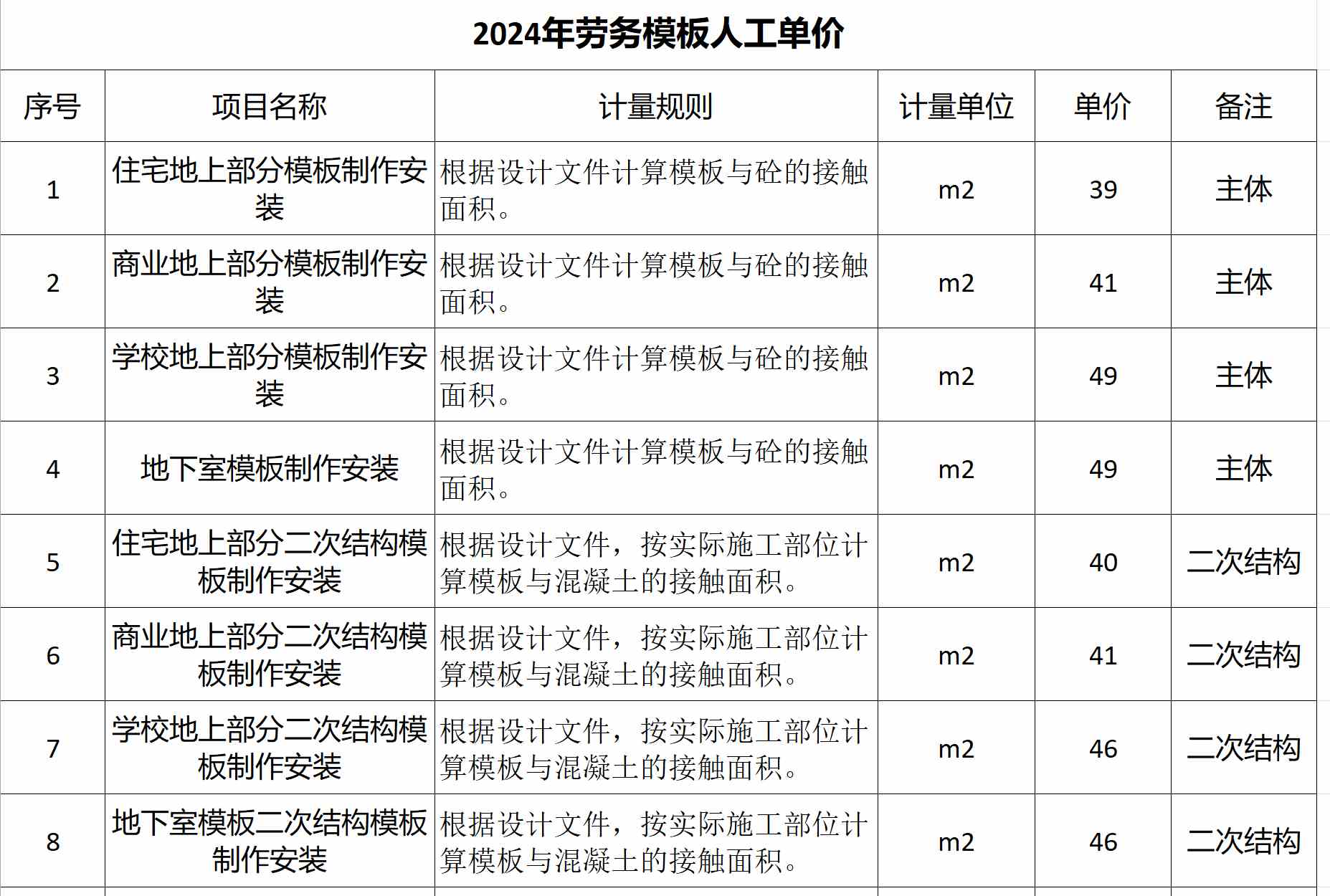 2024年劳务模板人工单价

| 序号 | 项目名称 | 计量规则 | 计量单位 | 单价 | 备注 |
|---|---|---|---|---|---|
| 1 | 住宅地上部分模板制作安装 | 根据设计文件计算模板与砼的接触面积。 | m2 | 39 | 主体 |
| 2 | 商业地上部分模板制作安装 | 根据设计文件计算模板与砼的接触面积。 | m2 | 41 | 主体 |
| 3 | 学校地上部分模板制作安装 | 根据设计文件计算模板与砼的接触面积。 | m2 | 49 | 主体 |
| 4 | 地下室模板制作安装 | 根据设计文件计算模板与砼的接触面积。 | m2 | 49 | 主体 |
| 5 | 住宅地上部分二次结构模板制作安装 | 根据设计文件，按实际施工部位计算模板与混凝土的接触面积。 | m2 | 40 | 二次结构 |
| 6 | 商业地上部分二次结构模板制作安装 | 根据设计文件，按实际施工部位计算模板与混凝土的接触面积。 | m2 | 41 | 二次结构 |
| 7 | 学校地上部分二次结构模板制作安装 | 根据设计文件，按实际施工部位计算模板与混凝土的接触面积。 | m2 | 46 | 二次结构 |
| 8 | 地下室模板二次结构模板制作安装 | 根据设计文件，按实际施工部位计算模板与混凝土的接触面积。 | m2 | 46 | 二次结构 |